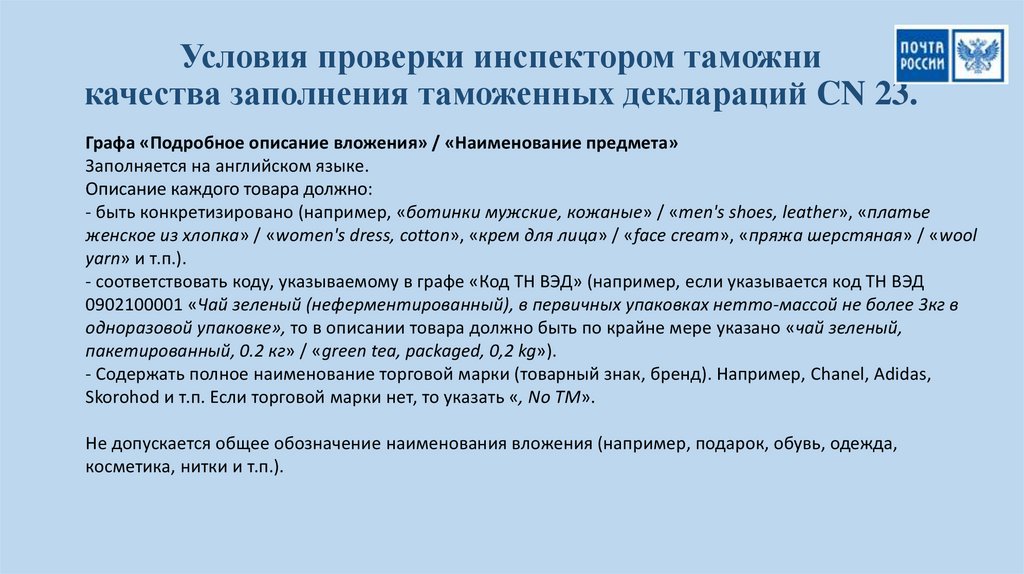 Условия проверки инспектором таможни качества заполнения таможенных деклараций CN 23.

ПОЧТА РОССИИ

Графа «Подробное описание вложения» / «Наименование предмета»
Заполняется на английском языке.
Описание каждого товара должно:
- быть конкретизировано (например, «ботинки мужские, кожаные» / «men's shoes, leather», «платье женское из хлопка» / «women's dress, cotton», «крем для лица» / «face cream», «пряжа шерстяная» / «wool yarn» и т.п.).
- соответствовать коду, указываемому в графе «Код ТН ВЭД» (например, если указывается код ТН ВЭД 0902100001 «Чай зеленый (неферментированный), в первичных упаковках нетто-массой не более 3кг в одноразовой упаковке», то в описании товара должно быть по крайне мере указано «чай зеленый, пакетированный, 0.2 кг» / «green tea, packaged, 0,2 kg»).
- Содержать полное наименование торговой марки (товарный знак, бренд). Например, Chanel, Adidas, Skorohod и т.п. Если торговой марки нет, то указать «, No TM».

Не допускается общее обозначение наименования вложения (например, подарок, обувь, одежда, косметика, нитки и т.п.).